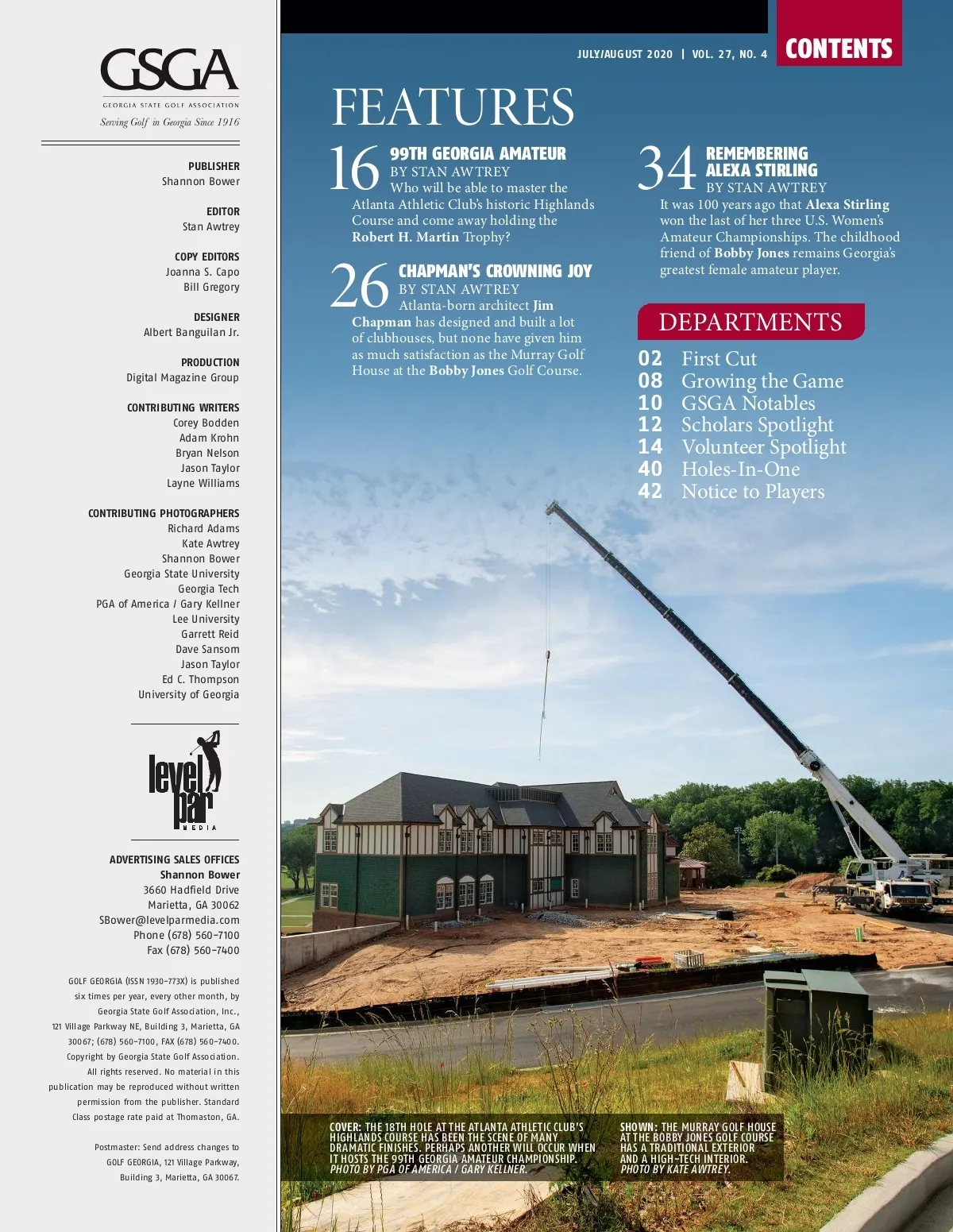 GSGA
GEORGIA STATE GOLF ASSOCIATION
Serving Golf in Georgia Since 1916

PUBLISHER
Shannon Bower

EDITOR
Stan Awtrey

COPY EDITORS
Joanna S. Capo
Bill Gregory

DESIGNER
Albert Banguilan Jr.

PRODUCTION
Digital Magazine Group

CONTRIBUTING WRITERS
Corey Bodden
Adam Krohn
Bryan Nelson
Jason Taylor
Layne Williams

CONTRIBUTING PHOTOGRAPHERS
Richard Adams
Kate Awtrey
Shannon Bower
Georgia State University
Georgia Tech
PGA of America / Gary Kellner
Lee University
Garrett Reid
Dave Sansom
Jason Taylor
Ed C. Thompson
University of Georgia

level par MEDIA

ADVERTISING SALES OFFICES
Shannon Bower
3660 Hadfield Drive
Marietta, GA 30062
SBower@levelparmedia.com
Phone (678) 560-7100
Fax (678) 560-7400

GOLF GEORGIA (ISSN 1930-773X) is published six times per year, every other month, by Georgia State Golf Association, Inc., 121 Village Parkway NE, Building 3, Marietta, GA 30067; (678) 560-7100, FAX (678) 560-7400. Copyright by Georgia State Golf Association. All rights reserved. No material in this publication may be reproduced without written permission from the publisher. Standard Class postage rate paid at Thomaston, GA.

Postmaster: Send address changes to GOLF GEORGIA, 121 Village Parkway, Building 3, Marietta, GA 30067.

JULY/AUGUST 2020 | VOL. 27, NO. 4

CONTENTS

FEATURES

16 99TH GEORGIA AMATEUR
BY STAN AWTREY
Who will be able to master the Atlanta Athletic Club's historic Highlands Course and come away holding the Robert H. Martin Trophy?

26 CHAPMAN'S CROWNING JOY
BY STAN AWTREY
Atlanta-born architect Jim Chapman has designed and built a lot of clubhouses, but none have given him as much satisfaction as the Murray Golf House at the Bobby Jones Golf Course.

34 REMEMBERING ALEXA STIRLING
BY STAN AWTREY
It was 100 years ago that Alexa Stirling won the last of her three U.S. Women's Amateur Championships. The childhood friend of Bobby Jones remains Georgia's greatest female amateur player.

DEPARTMENTS
02 First Cut
08 Growing the Game
10 GSGA Notables
12 Scholars Spotlight
14 Volunteer Spotlight
40 Holes-In-One
42 Notice to Players

COVER: THE 18TH HOLE AT THE ATLANTA ATHLETIC CLUB'S HIGHLANDS COURSE HAS BEEN THE SCENE OF MANY DRAMATIC FINISHES. PERHAPS ANOTHER WILL OCCUR WHEN IT HOSTS THE 99TH GEORGIA AMATEUR CHAMPIONSHIP. PHOTO BY PGA OF AMERICA / GARY KELLNER.

SHOWN: THE MURRAY GOLF HOUSE AT THE BOBBY JONES GOLF COURSE HAS A TRADITIONAL EXTERIOR AND A HIGH-TECH INTERIOR. PHOTO BY KATE AWTREY.